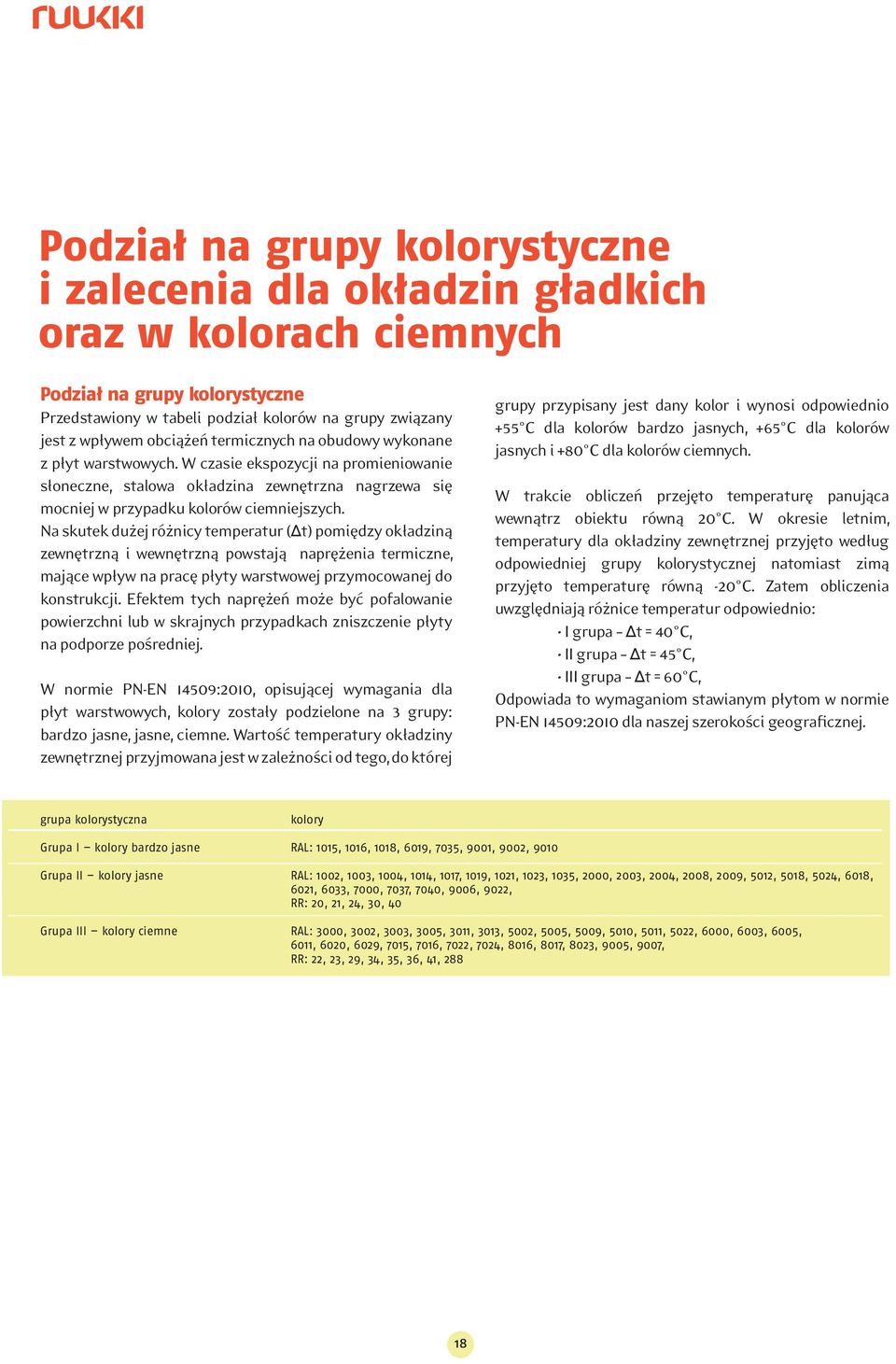 ruukki

Podział na grupy kolorystyczne i zalecenia dla okładzin gładkich oraz w kolorach ciemnych

Podział na grupy kolorystyczne
Przedstawiony w tabeli podział kolorów na grupy związany jest z wpływem obciążeń termicznych na obudowy wykonane z płyt warstwowych. W czasie ekspozycji na promieniowanie słoneczne, stalowa okładzina zewnętrzna nagrzewa się mocniej w przypadku kolorów ciemniejszych.
Na skutek dużej różnicy temperatur ($\Delta$t) pomiędzy okładziną zewnętrzną i wewnętrzną powstają naprężenia termiczne, mające wpływ na pracę płyty warstwowej przymocowanej do konstrukcji. Efektem tych naprężeń może być pofalowanie powierzchni lub w skrajnych przypadkach zniszczenie płyty na podporze pośredniej.

W normie PN-EN 14509:2010, opisującej wymagania dla płyt warstwowych, kolory zostały podzielone na 3 grupy: bardzo jasne, jasne, ciemne. Wartość temperatury okładziny zewnętrznej przyjmowana jest w zależności od tego, do której grupy przypisany jest dany kolor i wynosi odpowiednio +55°C dla kolorów bardzo jasnych, +65°C dla kolorów jasnych i +80°C dla kolorów ciemnych.

W trakcie obliczeń przejęto temperaturę panująca wewnątrz obiektu równą 20°C. W okresie letnim, temperatury dla okładziny zewnętrznej przyjęto według odpowiedniej grupy kolorystycznej natomiast zimą przyjęto temperaturę równą -20°C. Zatem obliczenia uwzględniają różnice temperatur odpowiednio:
· I grupa – $\Delta$t = 40°C,
· II grupa – $\Delta$t = 45°C,
· III grupa – $\Delta$t = 60°C,
Odpowiada to wymaganiom stawianym płytom w normie PN-EN 14509:2010 dla naszej szerokości geograficznej.

| grupa kolorystyczna | kolory |
|---|---|
| Grupa I – kolory bardzo jasne | RAL: 1015, 1016, 1018, 6019, 7035, 9001, 9002, 9010 |
| Grupa II – kolory jasne | RAL: 1002, 1003, 1004, 1014, 1017, 1019, 1021, 1023, 1035, 2000, 2003, 2004, 2008, 2009, 5012, 5018, 5024, 6018, 6021, 6033, 7000, 7037, 7040, 9006, 9022, RR: 20, 21, 24, 30, 40 |
| Grupa III – kolory ciemne | RAL: 3000, 3002, 3003, 3005, 3011, 3013, 5002, 5005, 5009, 5010, 5011, 5022, 6000, 6003, 6005, 6011, 6020, 6029, 7015, 7016, 7022, 7024, 8016, 8017, 8023, 9005, 9007, RR: 22, 23, 29, 34, 35, 36, 41, 288 |

18